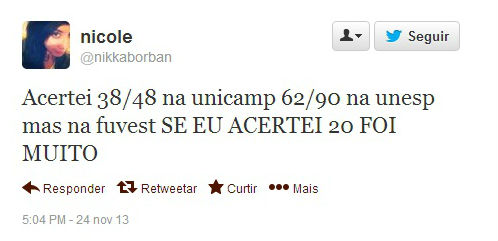 nicole
@nikkaborban

Seguir

Acertei 38/48 na unicamp 62/90 na unesp mas na fuvest SE EU ACERTEI 20 FOI MUITO

Responder Retweetar Curtir Mais

5:04 PM - 24 nov 13